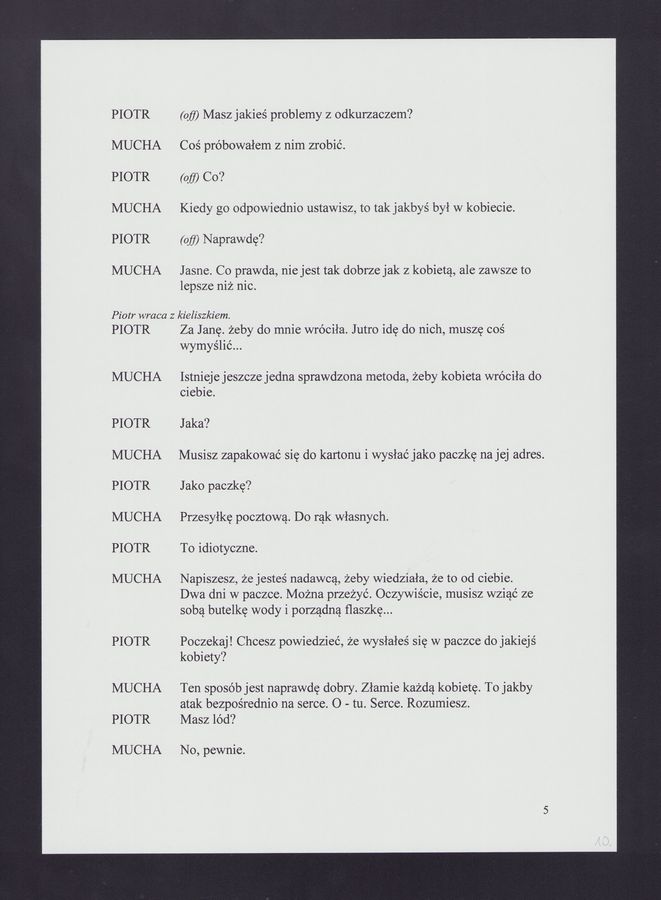 PIOTR (off) Masz jakieś problemy z odkurzaczem?

MUCHA Coś próbowałem z nim zrobić.

PIOTR (off) Co?

MUCHA Kiedy go odpowiednio ustawisz, to tak jakbyś był w kobiecie.

PIOTR (off) Naprawdę?

MUCHA Jasne. Co prawda, nie jest tak dobrze jak z kobietą, ale zawsze to lepsze niż nic.

Piotr wraca z kieliszkiem.
PIOTR Za Janę. żeby do mnie wróciła. Jutro idę do nich, muszę coś wymyślić...

MUCHA Istnieje jeszcze jedna sprawdzona metoda, żeby kobieta wróciła do ciebie.

PIOTR Jaka?

MUCHA Musisz zapakować się do kartonu i wysłać jako paczkę na jej adres.

PIOTR Jako paczkę?

MUCHA Przesyłkę pocztową. Do rąk własnych.

PIOTR To idiotyczne.

MUCHA Napiszesz, że jesteś nadawcą, żeby wiedziała, że to od ciebie. Dwa dni w paczce. Można przeżyć. Oczywiście, musisz wziąć ze sobą butelkę wody i porządną flaszkę...

PIOTR Poczekaj! Chcesz powiedzieć, że wysłałeś się w paczce do jakiejś kobiety?

MUCHA Ten sposób jest naprawdę dobry. Złamie każdą kobietę. To jakby atak bezpośrednio na serce. O - tu. Serce. Rozumiesz.
PIOTR Masz lód?

MUCHA No, pewnie.

5

10.